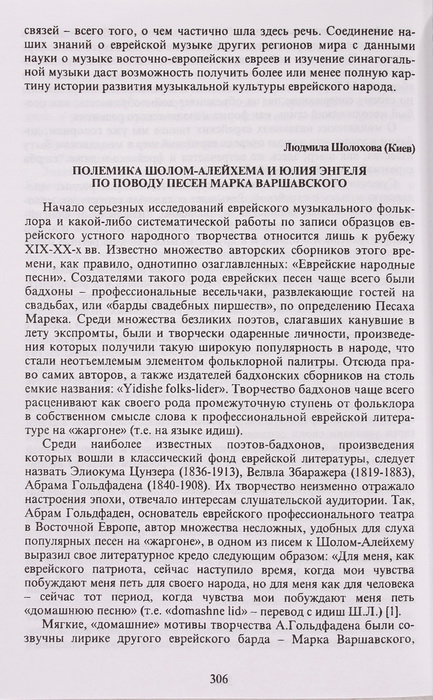 связей – всего того, о чем частично шла здесь речь. Соединение наших знаний о еврейской музыке других регионов мира с данными науки о музыке восточно-европейских евреев и изучение синагогальной музыки даст возможность получить более или менее полную картину истории развития музыкальной культуры еврейского народа.

Людмила Шолохова (Киев)

ПОЛЕМИКА ШОЛОМ-АЛЕЙХЕМА И ЮЛИЯ ЭНГЕЛЯ ПО ПОВОДУ ПЕСЕН МАРКА ВАРШАВСКОГО

Начало серьезных исследований еврейского музыкального фольклора и какой-либо систематической работы по записи образцов еврейского устного народного творчества относится лишь к рубежу XIX-XX-х вв. Известно множество авторских сборников этого времени, как правило, однотипно озаглавленных: «Еврейские народные песни». Создателями такого рода еврейских песен чаще всего были бадхоны – профессиональные весельчаки, развлекающие гостей на свадьбах, или «барды свадебных пиршеств», по определению Песаха Марека. Среди множества безликих поэтов, слагавших канувшие в лету экспромты, были и творчески одаренные личности, произведения которых получили такую широкую популярность в народе, что стали неотъемлемым элементом фольклорной палитры. Отсюда право самих авторов, а также издателей бадхонских сборников на столь емкие названия: «Yidishe folks-lider». Творчество бадхонов чаще всего расценивают как своего рода промежуточную ступень от фольклора в собственном смысле слова к профессиональной еврейской литературе на «жаргоне» (т.е. на языке идиш).

Среди наиболее известных поэтов-бадхонов, произведения которых вошли в классический фонд еврейской литературы, следует назвать Элиокума Цунзера (1836-1913), Велвла Збаражера (1819-1883), Абрама Гольдфадена (1840-1908). Их творчество неизменно отражало настроения эпохи, отвечало интересам слушательской аудитории. Так, Абрам Гольдфаден, основатель еврейского профессионального театра в Восточной Европе, автор множества несложных, удобных для слуха популярных песен на «жаргоне», в одном из писем к Шолом-Алейхему выразил свое литературное кредо следующим образом: «Для меня, как еврейского патриота, сейчас наступило время, когда мои чувства побуждают меня петь для своего народа, но для меня как для человека – сейчас тот период, когда чувства мои побуждают меня петь «домашнюю песню» (т.е. «domashne lid» – перевод с идиш Ш.Л.) [1].

Мягкие, «домашние» мотивы творчества А.Гольдфадена были созвучны лирике другого еврейского барда – Марка Варшавского,

306